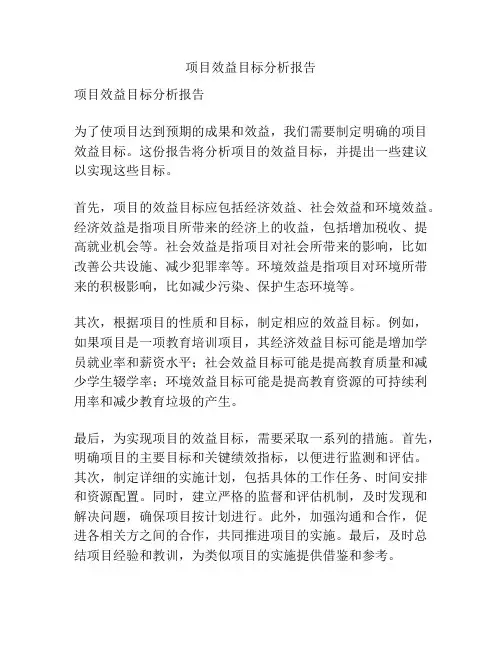 项目效益目标分析报告

项目效益目标分析报告

为了使项目达到预期的成果和效益，我们需要制定明确的项目效益目标。这份报告将分析项目的效益目标，并提出一些建议以实现这些目标。

首先，项目的效益目标应包括经济效益、社会效益和环境效益。经济效益是指项目所带来的经济上的收益，包括增加税收、提高就业机会等。社会效益是指项目对社会所带来的影响，比如改善公共设施、减少犯罪率等。环境效益是指项目对环境所带来的积极影响，比如减少污染、保护生态环境等。

其次，根据项目的性质和目标，制定相应的效益目标。例如，如果项目是一项教育培训项目，其经济效益目标可能是增加学员就业率和薪资水平；社会效益目标可能是提高教育质量和减少学生辍学率；环境效益目标可能是提高教育资源的可持续利用率和减少教育垃圾的产生。

最后，为实现项目的效益目标，需要采取一系列的措施。首先，明确项目的主要目标和关键绩效指标，以便进行监测和评估。其次，制定详细的实施计划，包括具体的工作任务、时间安排和资源配置。同时，建立严格的监督和评估机制，及时发现和解决问题，确保项目按计划进行。此外，加强沟通和合作，促进各相关方之间的合作，共同推进项目的实施。最后，及时总结项目经验和教训，为类似项目的实施提供借鉴和参考。